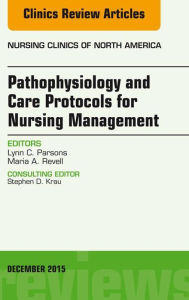 Clinics Review Articles

NURSING CLINICS OF NORTH AMERICA

Pathophysiology and Care Protocols for Nursing Management

EDITORS
Lynn C. Parsons
Maria A. Revell

CONSULTING EDITOR
Stephen D. Krau

DECEMBER 2015

reviews